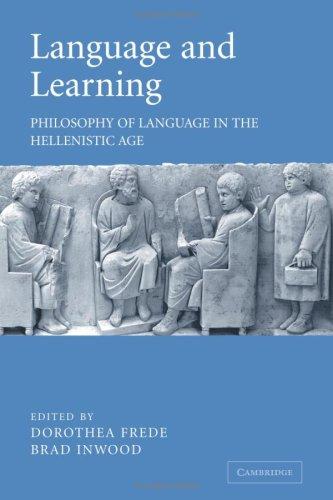 Language and Learning

PHILOSOPHY OF LANGUAGE IN THE HELLENISTIC AGE

EDITED BY
DOROTHEA FREDE
BRAD INWOOD

CAMBRIDGE